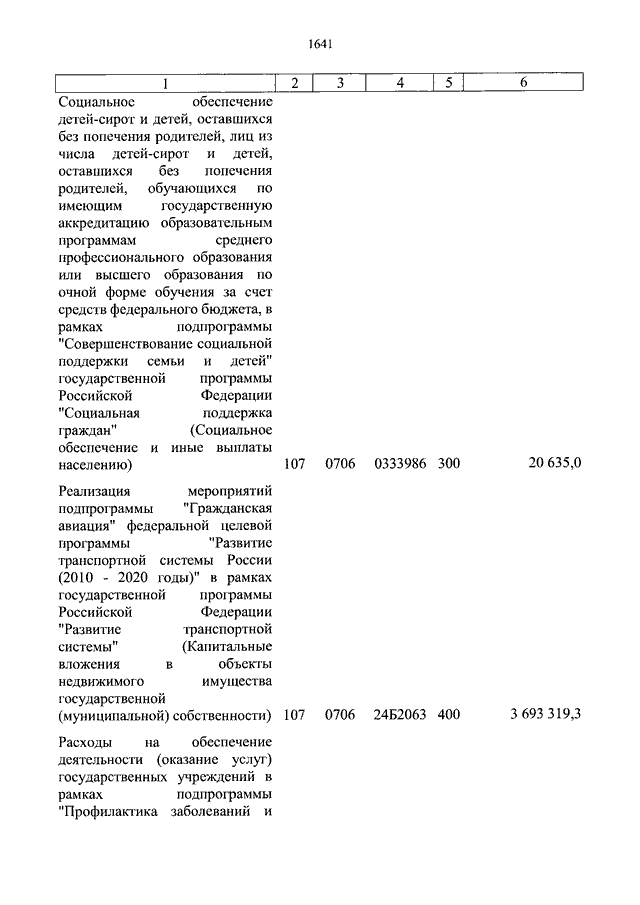 1641

| 1 | 2 | 3 | 4 | 5 | 6 |
|---|---|---|---|---|---|
| Социальное обеспечение детей-сирот и детей, оставшихся без попечения родителей, лиц из числа детей-сирот и детей, оставшихся без попечения родителей, обучающихся по имеющим государственную аккредитацию образовательным программам среднего профессионального образования или высшего образования по очной форме обучения за счет средств федерального бюджета, в рамках подпрограммы "Совершенствование социальной поддержки семьи и детей" государственной программы Российской Федерации "Социальная поддержка граждан" (Социальное обеспечение и иные выплаты населению) | 107 | 0706 | 0333986 | 300 | 20 635,0 |
| Реализация мероприятий подпрограммы "Гражданская авиация" федеральной целевой программы "Развитие транспортной системы России (2010 - 2020 годы)" в рамках государственной программы Российской Федерации "Развитие транспортной системы" (Капитальные вложения в объекты недвижимого имущества государственной (муниципальной) собственности) | 107 | 0706 | 24Б2063 | 400 | 3 693 319,3 |
| Расходы на обеспечение деятельности (оказание услуг) государственных учреждений в рамках подпрограммы "Профилактика заболеваний и | | | | | |